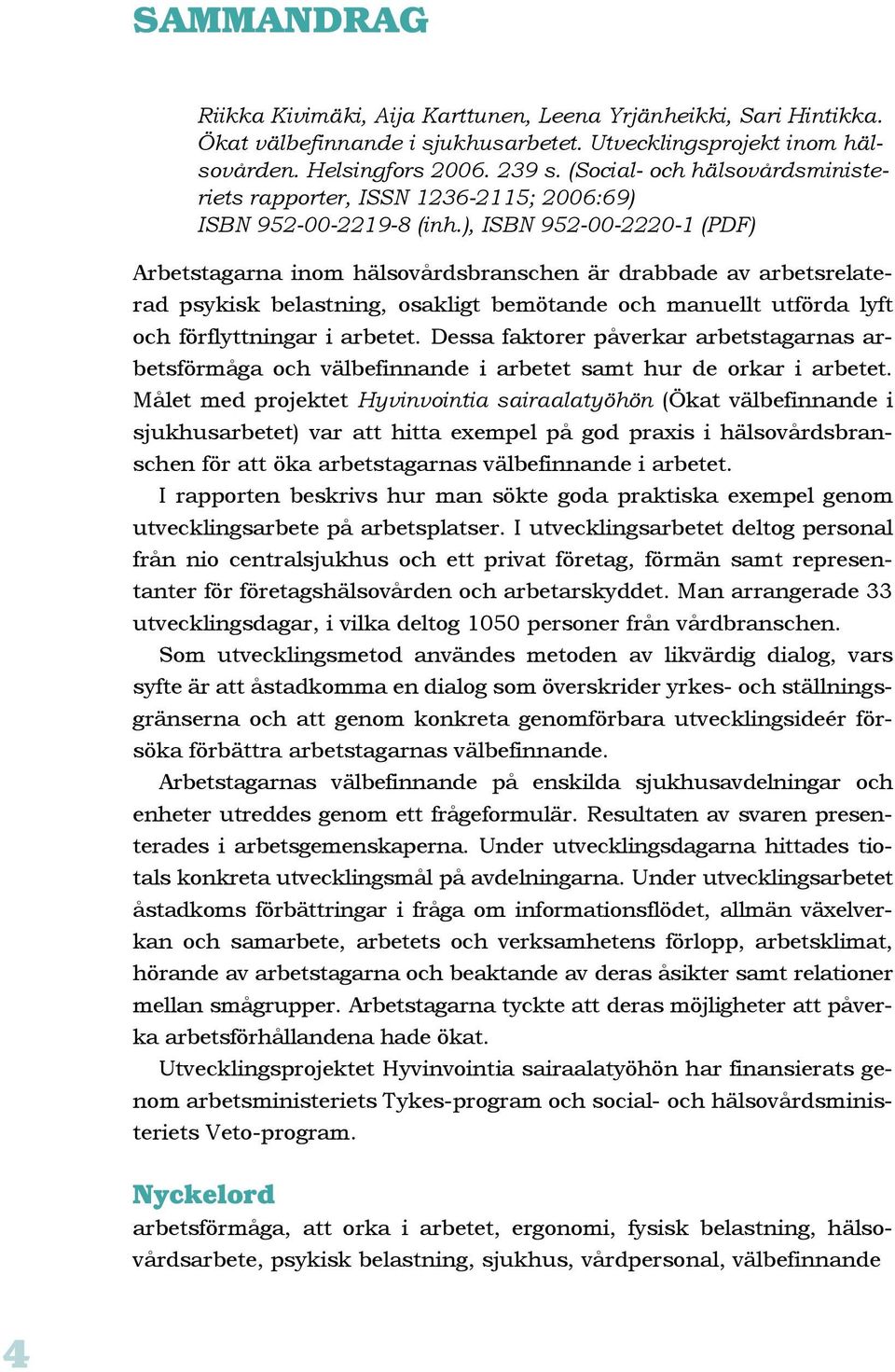 SAMMANDRAG

Riikka Kivimäki, Aija Karttunen, Leena Yrjänheikki, Sari Hintikka. Ökat välbefinnande i sjukhusarbetet. Utvecklingsprojekt inom hälsovården. Helsingfors 2006. 239 s. (Social- och hälsovårdsministeriets rapporter, ISSN 1236-2115; 2006:69) ISBN 952-00-2219-8 (inh.), ISBN 952-00-2220-1 (PDF)

Arbetstagarna inom hälsovårdsbranschen är drabbade av arbetsrelaterad psykisk belastning, osakligt bemötande och manuellt utförda lyft och förflyttningar i arbetet. Dessa faktorer påverkar arbetstagarnas arbetsförmåga och välbefinnande i arbetet samt hur de orkar i arbetet. Målet med projektet Hyvinvointia sairaalatyöhön (Ökat välbefinnande i sjukhusarbetet) var att hitta exempel på god praxis i hälsovårdsbranschen för att öka arbetstagarnas välbefinnande i arbetet.

I rapporten beskrivs hur man sökte goda praktiska exempel genom utvecklingsarbete på arbetsplatser. I utvecklingsarbetet deltog personal från nio centralsjukhus och ett privat företag, förmän samt representanter för företagshälsovården och arbetarskyddet. Man arrangerade 33 utvecklingsdagar, i vilka deltog 1050 personer från vårdbranschen.

Som utvecklingsmetod användes metoden av likvärdig dialog, vars syfte är att åstadkomma en dialog som överskrider yrkes- och ställningsgränserna och att genom konkreta genomförbara utvecklingsideér försöka förbättra arbetstagarnas välbefinnande.

Arbetstagarnas välbefinnande på enskilda sjukhusavdelningar och enheter utreddes genom ett frågeformulär. Resultaten av svaren presenterades i arbetsgemenskaperna. Under utvecklingsdagarna hittades tiotals konkreta utvecklingsmål på avdelningarna. Under utvecklingsarbetet åstadkoms förbättringar i fråga om informationsflödet, allmän växelverkan och samarbete, arbetets och verksamhetens förlopp, arbetsklimat, hörande av arbetstagarna och beaktande av deras åsikter samt relationer mellan smågrupper. Arbetstagarna tyckte att deras möjligheter att påverka arbetsförhållandena hade ökat.

Utvecklingsprojektet Hyvinvointia sairaalatyöhön har finansierats genom arbetsministeriets Tykes-program och social- och hälsovårdsministeriets Veto-program.

Nyckelord
arbetsförmåga, att orka i arbetet, ergonomi, fysisk belastning, hälsovårdsarbete, psykisk belastning, sjukhus, vårdpersonal, välbefinnande

4